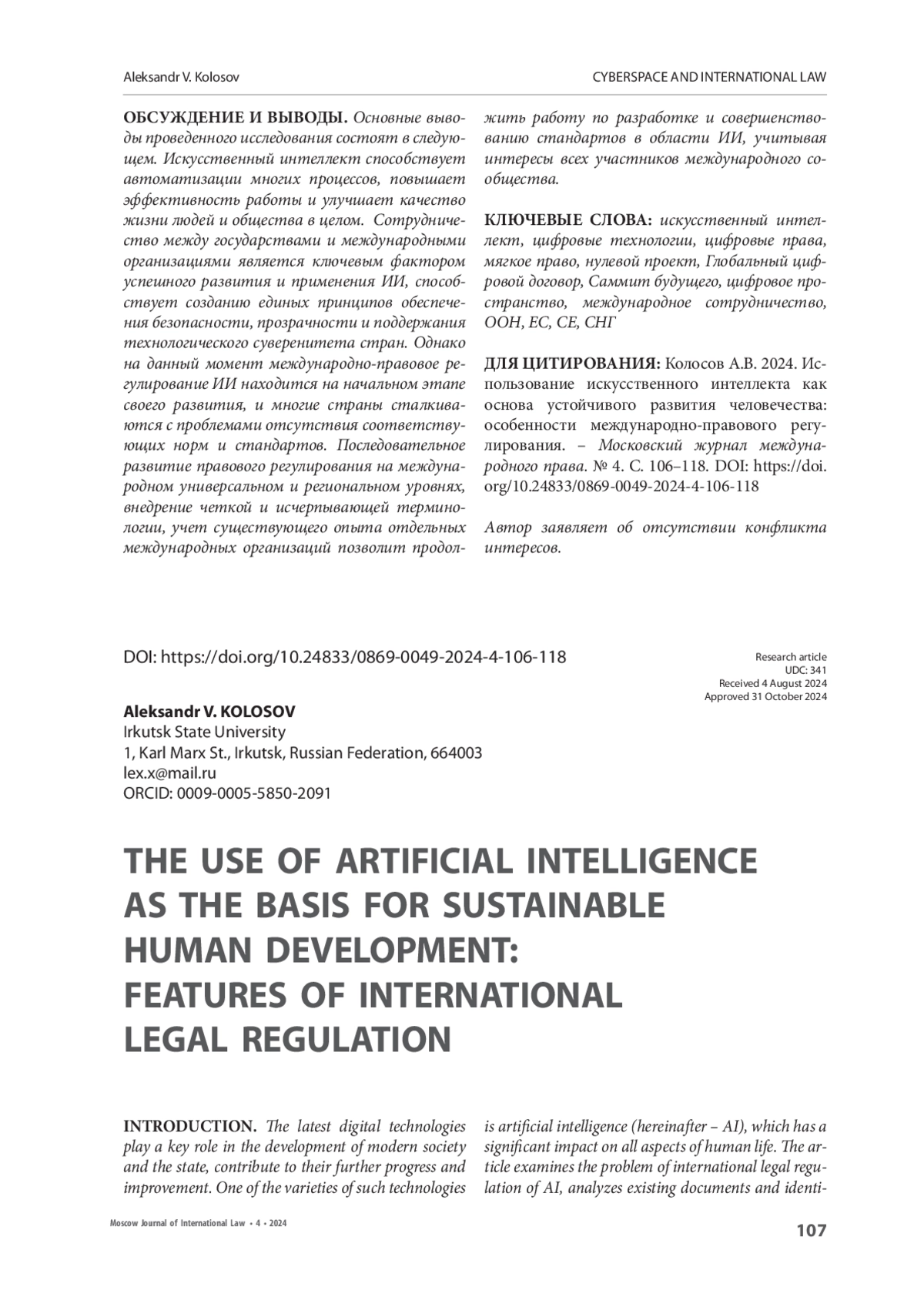 Aleksandr V. Kolosov

CYBERSPACE AND INTERNATIONAL LAW

ОБСУЖДЕНИЕ И ВЫВОДЫ. Основные выводы проведенного исследования состоят в следующем. Искусственный интеллект способствует автоматизации многих процессов, повышает эффективность работы и улучшает качество жизни людей и общества в целом. Сотрудничество между государствами и международными организациями является ключевым фактором успешного развития и применения ИИ, способствует созданию единых принципов обеспечения безопасности, прозрачности и поддержания технологического суверенитета стран. Однако на данный момент международно-правовое регулирование ИИ находится на начальном этапе своего развития, и многие страны сталкиваются с проблемами отсутствия соответствующих норм и стандартов. Последовательное развитие правового регулирования на международном универсальном и региональном уровнях, внедрение четкой и исчерпывающей терминологии, учет существующего опыта отдельных международных организаций позволит продолжить работу по разработке и совершенствованию стандартов в области ИИ, учитывая интересы всех участников международного сообщества.

КЛЮЧЕВЫЕ СЛОВА: искусственный интеллект, цифровые технологии, цифровые права, мягкое право, нулевой проект, Глобальный цифровой договор, Саммит будущего, цифровое пространство, международное сотрудничество, ООН, ЕС, СЕ, СНГ

ДЛЯ ЦИТИРОВАНИЯ: Колосов А.В. 2024. Использование искусственного интеллекта как основа устойчивого развития человечества: особенности международно-правового регулирования. – Московский журнал международного права. № 4. С. 106–118. DOI: https://doi.org/10.24833/0869-0049-2024-4-106-118

Автор заявляет об отсутствии конфликта интересов.

DOI: https://doi.org/10.24833/0869-0049-2024-4-106-118

Research article
UDC: 341
Received 4 August 2024
Approved 31 October 2024

Aleksandr V. KOLOSOV
Irkutsk State University
1, Karl Marx St., Irkutsk, Russian Federation, 664003
lex.x@mail.ru
ORCID: 0009-0005-5850-2091

THE USE OF ARTIFICIAL INTELLIGENCE AS THE BASIS FOR SUSTAINABLE HUMAN DEVELOPMENT: FEATURES OF INTERNATIONAL LEGAL REGULATION

INTRODUCTION. The latest digital technologies play a key role in the development of modern society and the state, contribute to their further progress and improvement. One of the varieties of such technologies is artificial intelligence (hereinafter – AI), which has a significant impact on all aspects of human life. The article examines the problem of international legal regulation of AI, analyzes existing documents and identi-

Moscow Journal of International Law • 4 • 2024

107